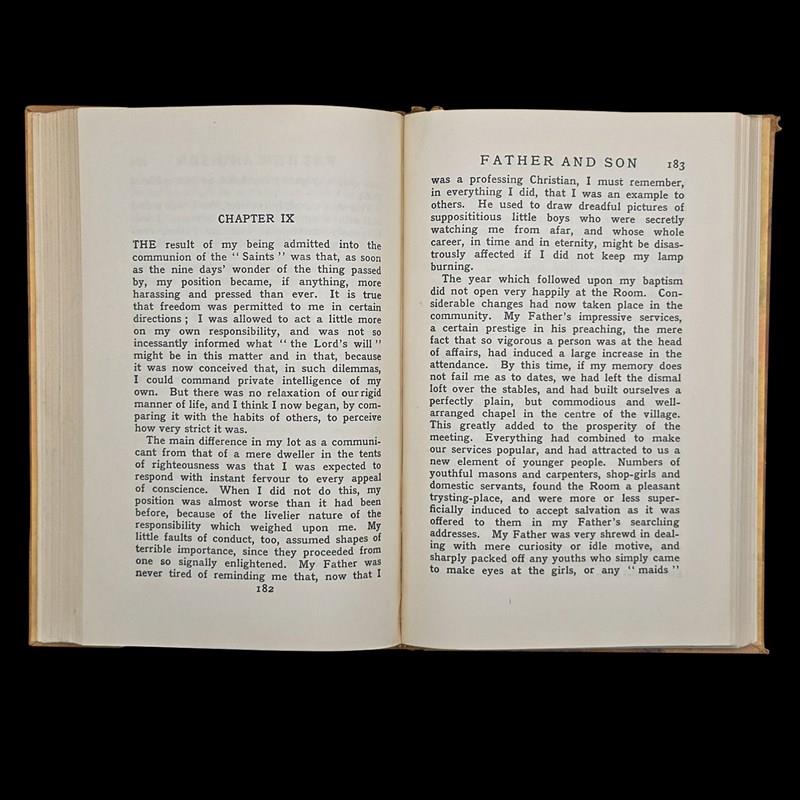 CHAPTER IX

THE result of my being admitted into the communion of the "Saints" was that, as soon as the nine days' wonder of the thing passed by, my position became, if anything, more harassing and pressed than ever. It is true that freedom was permitted to me in certain directions; I was allowed to act a little more on my own responsibility, and was not so incessantly informed what "the Lord's will" might be in this matter and in that, because it was now conceived that, in such dilemmas, I could command private intelligence of my own. But there was no relaxation of our rigid manner of life, and I think I now began, by comparing it with the habits of others, to perceive how very strict it was.

The main difference in my lot as a communicant from that of a mere dweller in the tents of righteousness was that I was expected to respond with instant fervour to every appeal of conscience. When I did not do this, my position was almost worse than it had been before, because of the livelier nature of the responsibility which weighed upon me. My little faults of conduct, too, assumed shapes of terrible importance, since they proceeded from one so signally enlightened. My Father was never tired of reminding me that, now that I

182

FATHER AND SON 183

was a professing Christian, I must remember, in everything I did, that I was an example to others. He used to draw dreadful pictures of supposititious little boys who were secretly watching me from afar, and whose whole career, in time and in eternity, might be disastrously affected if I did not keep my lamp burning.

The year which followed upon my baptism did not open very happily at the Room. Considerable changes had now taken place in the community. My Father's impressive services, a certain prestige in his preaching, the mere fact that so vigorous a person was at the head of affairs, had induced a large increase in the attendance. By this time, if my memory does not fail me as to dates, we had left the dismal loft over the stables, and had built ourselves a perfectly plain, but commodious and well-arranged chapel in the centre of the village. This greatly added to the prosperity of the meeting. Everything had combined to make our services popular, and had attracted to us a new element of younger people. Numbers of youthful masons and carpenters, shop-girls and domestic servants, found the Room a pleasant trysting-place, and were more or less superficially induced to accept salvation as it was offered to them in my Father's searching addresses. My Father was very shrewd in dealing with mere curiosity or idle motive, and sharply packed off any youths who simply came to make eyes at the girls, or any "maids"